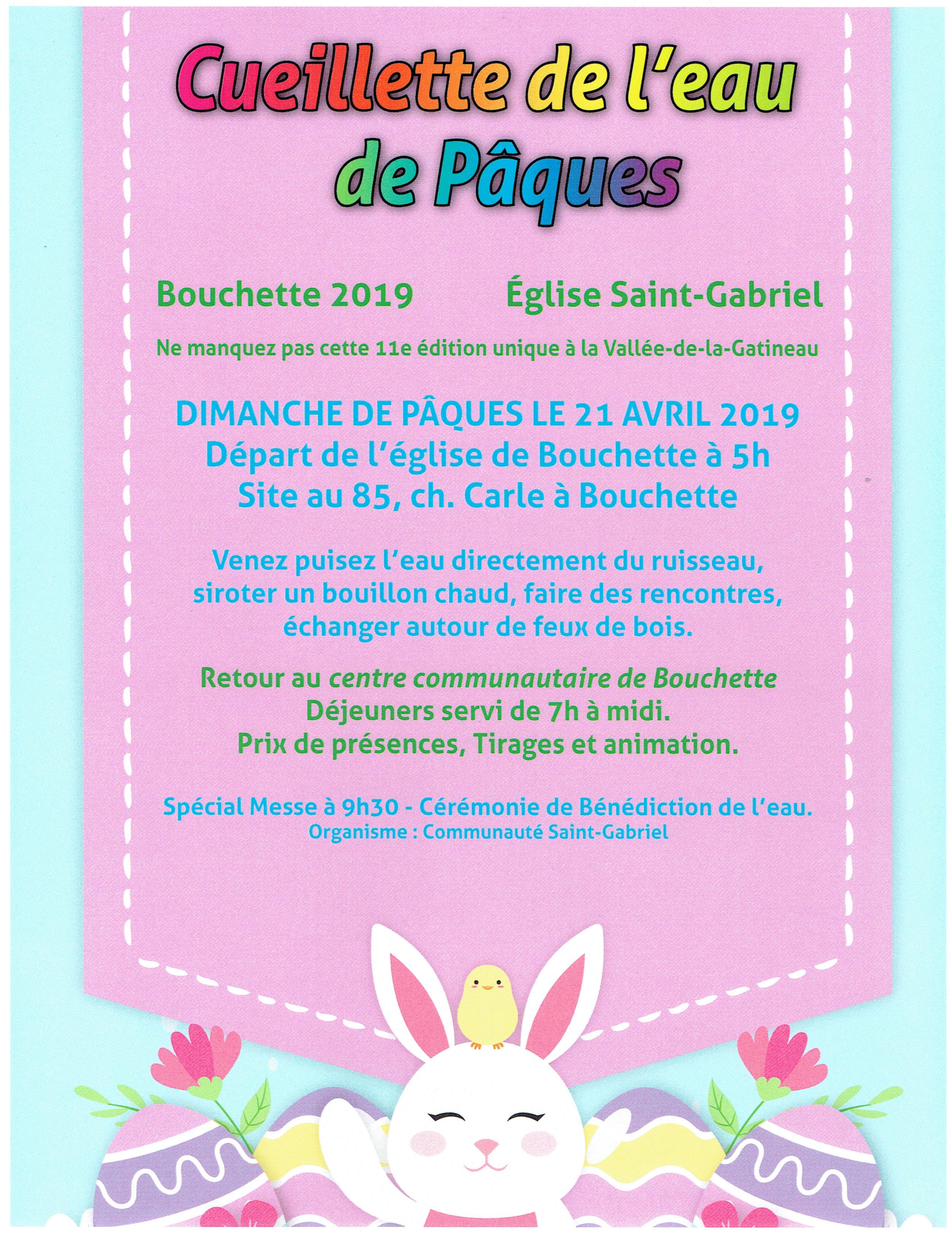 Cueillette de l'eau de Pâques

Bouchette 2019

Église Saint-Gabriel

Ne manquez pas cette 11e édition unique à la Vallée-de-la-Gatineau

DIMANCHE DE PÂQUES LE 21 AVRIL 2019
Départ de l'église de Bouchette à 5h
Site au 85, ch. Carle à Bouchette

Venez puisez l'eau directement du ruisseau, siroter un bouillon chaud, faire des rencontres, échanger autour de feux de bois.

Retour au centre communautaire de Bouchette
Déjeuners servi de 7h à midi.
Prix de présences, Tirages et animation.

Spécial Messe à 9h30 - Cérémonie de Bénédiction de l'eau.
Organisme : Communauté Saint-Gabriel